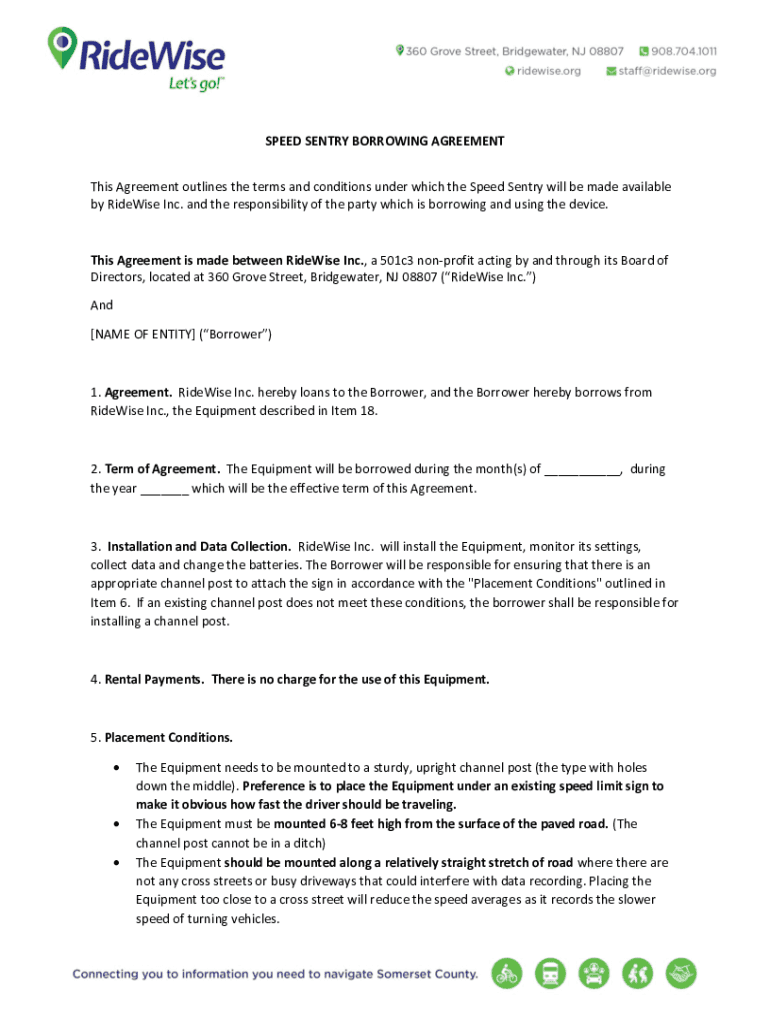 RideWise
Let's go!™

360 Grove Street, Bridgewater, NJ 08807 908.704.1011
ridewise.org staff@ridewise.org

SPEED SENTRY BORROWING AGREEMENT

This Agreement outlines the terms and conditions under which the Speed Sentry will be made available by RideWise Inc. and the responsibility of the party which is borrowing and using the device.

This Agreement is made between RideWise Inc., a 501c3 non-profit acting by and through its Board of Directors, located at 360 Grove Street, Bridgewater, NJ 08807 ("RideWise Inc.")

And

[NAME OF ENTITY] ("Borrower")

1. Agreement. RideWise Inc. hereby loans to the Borrower, and the Borrower hereby borrows from RideWise Inc., the Equipment described in Item 18.

2. Term of Agreement. The Equipment will be borrowed during the month(s) of ___________, during the year _______ which will be the effective term of this Agreement.

3. Installation and Data Collection. RideWise Inc. will install the Equipment, monitor its settings, collect data and change the batteries. The Borrower will be responsible for ensuring that there is an appropriate channel post to attach the sign in accordance with the "Placement Conditions" outlined in Item 6. If an existing channel post does not meet these conditions, the borrower shall be responsible for installing a channel post.

4. Rental Payments. There is no charge for the use of this Equipment.

5. Placement Conditions.

• The Equipment needs to be mounted to a sturdy, upright channel post (the type with holes down the middle). Preference is to place the Equipment under an existing speed limit sign to make it obvious how fast the driver should be traveling.
• The Equipment must be mounted 6-8 feet high from the surface of the paved road. (The channel post cannot be in a ditch)
• The Equipment should be mounted along a relatively straight stretch of road where there are not any cross streets or busy driveways that could interfere with data recording. Placing the Equipment too close to a cross street will reduce the speed averages as it records the slower speed of turning vehicles.

Connecting you to information you need to navigate Somerset County.